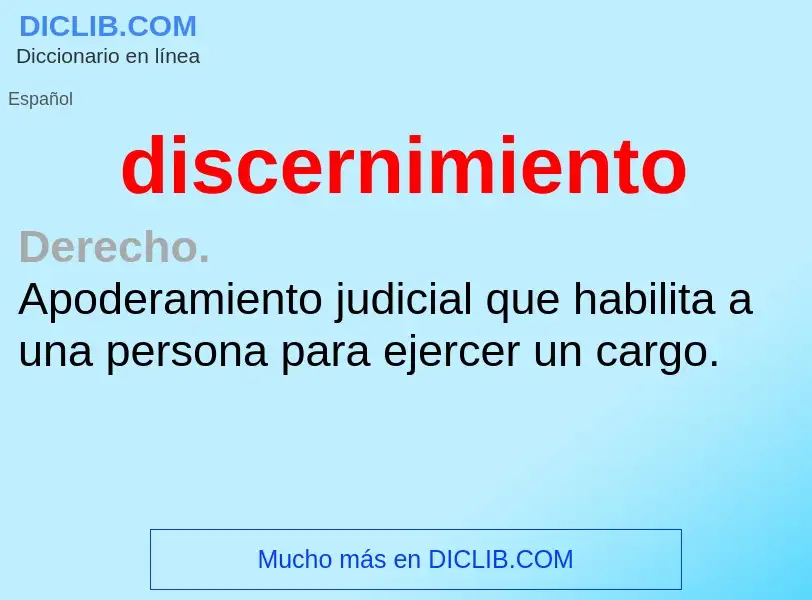 DICLIB.COM
Diccionario en línea

Español

discernimiento

Derecho.
Apoderamiento judicial que habilita a una persona para ejercer un cargo.

Mucho más en DICLIB.COM